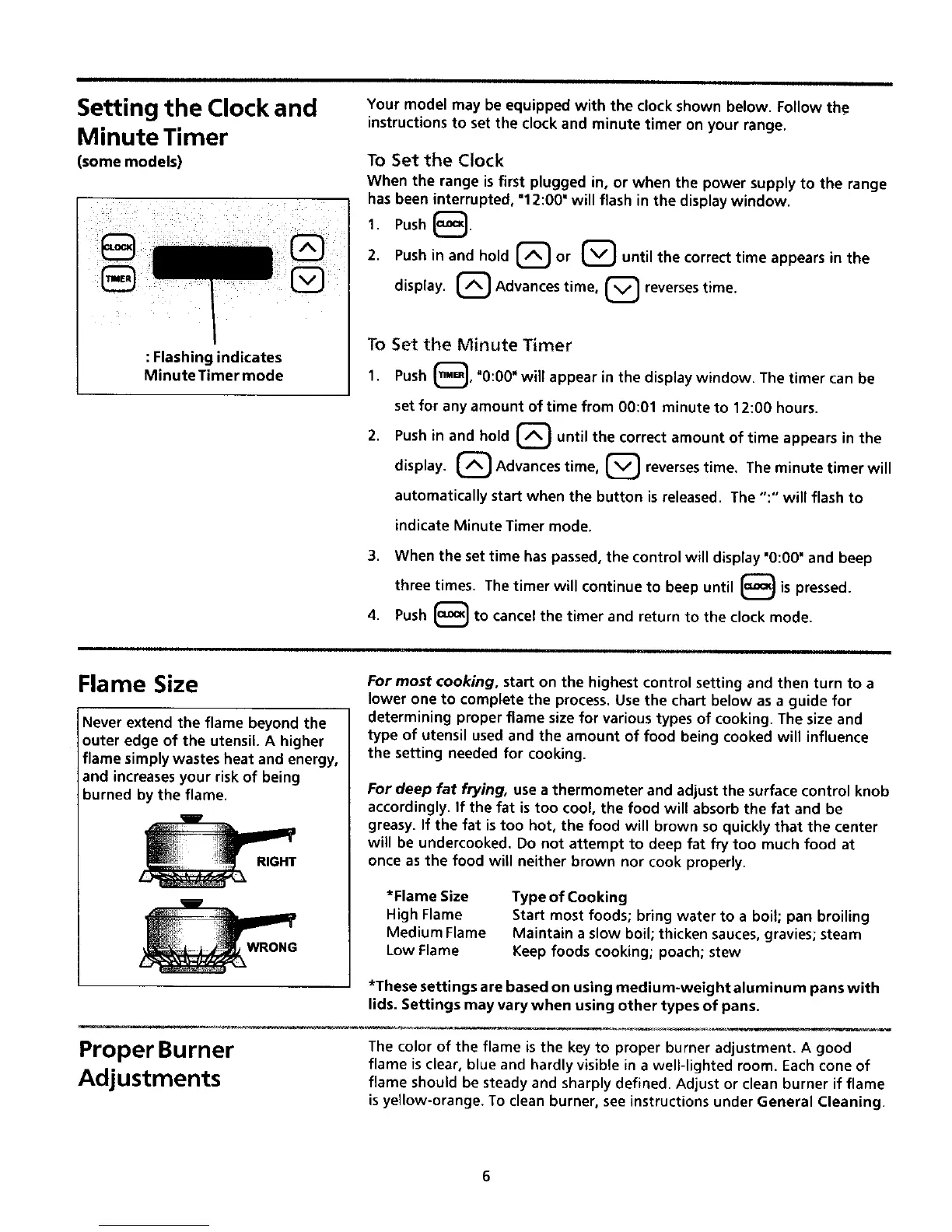 Setting the Clock and Minute Timer
(some models)

CLOCK
TIMER
: Flashing indicates Minute Timer mode

Your model may be equipped with the clock shown below. Follow the instructions to set the clock and minute timer on your range.

To Set the Clock
When the range is first plugged in, or when the power supply to the range has been interrupted, "12:00" will flash in the display window.

1. Push CLOCK.
2. Push in and hold ∧ or ∨ until the correct time appears in the display. ∧ Advances time, ∨ reverses time.

To Set the Minute Timer
1. Push TIMER, "0:00" will appear in the display window. The timer can be set for any amount of time from 00:01 minute to 12:00 hours.
2. Push in and hold ∧ until the correct amount of time appears in the display. ∧ Advances time, ∨ reverses time. The minute timer will automatically start when the button is released. The ":" will flash to indicate Minute Timer mode.
3. When the set time has passed, the control will display "0:00" and beep three times. The timer will continue to beep until CLOCK is pressed.
4. Push CLOCK to cancel the timer and return to the clock mode.

Flame Size

Never extend the flame beyond the outer edge of the utensil. A higher flame simply wastes heat and energy, and increases your risk of being burned by the flame.

RIGHT
WRONG

For most cooking, start on the highest control setting and then turn to a lower one to complete the process. Use the chart below as a guide for determining proper flame size for various types of cooking. The size and type of utensil used and the amount of food being cooked will influence the setting needed for cooking.

For deep fat frying, use a thermometer and adjust the surface control knob accordingly. If the fat is too cool, the food will absorb the fat and be greasy. If the fat is too hot, the food will brown so quickly that the center will be undercooked. Do not attempt to deep fat fry too much food at once as the food will neither brown nor cook properly.

| *Flame Size | Type of Cooking |
|---|---|
| High Flame | Start most foods; bring water to a boil; pan broiling |
| Medium Flame | Maintain a slow boil; thicken sauces, gravies; steam |
| Low Flame | Keep foods cooking; poach; stew |

*These settings are based on using medium-weight aluminum pans with lids. Settings may vary when using other types of pans.

Proper Burner Adjustments

The color of the flame is the key to proper burner adjustment. A good flame is clear, blue and hardly visible in a well-lighted room. Each cone of flame should be steady and sharply defined. Adjust or clean burner if flame is yellow-orange. To clean burner, see instructions under General Cleaning.

6